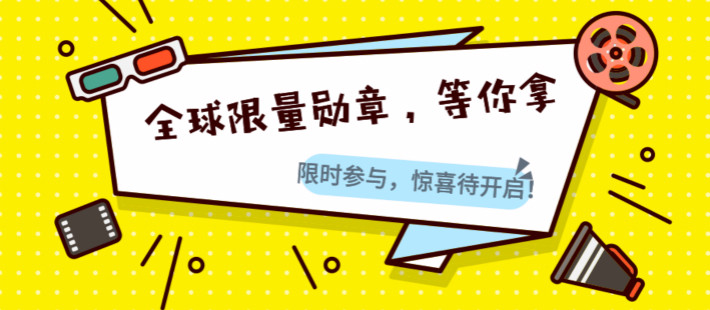 全球限量勋章，等你拿

限时参与，惊喜待开启！